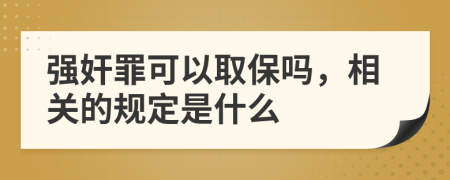 强奸罪可以取保吗，相关的规定是什么